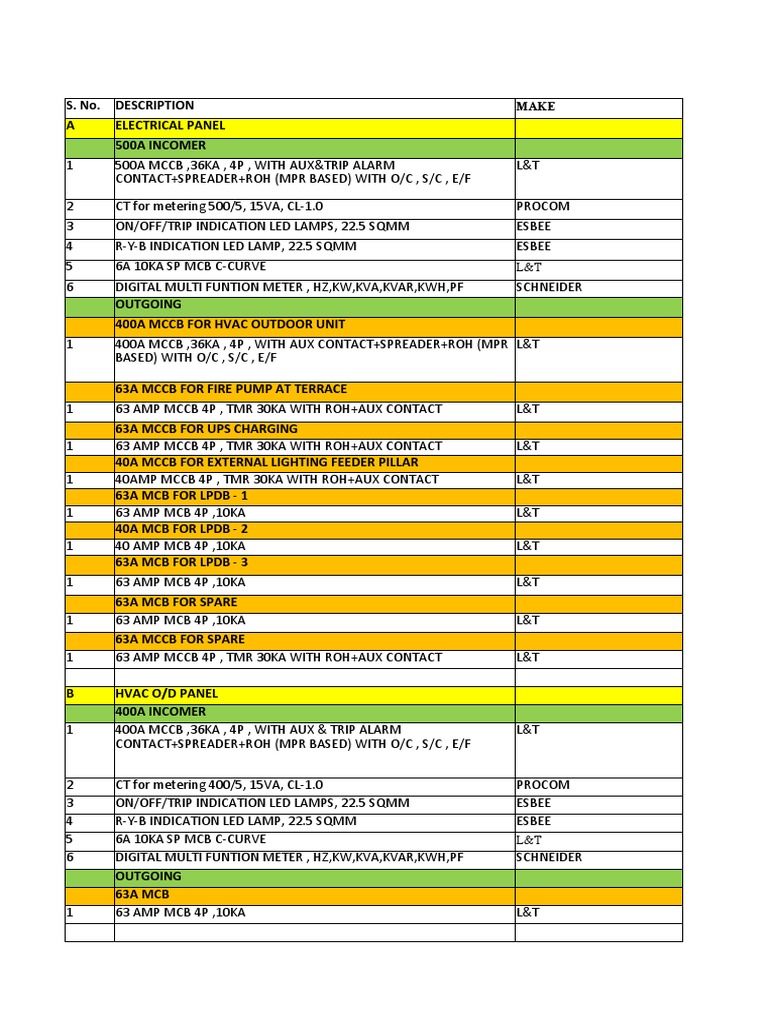 | S. No. | DESCRIPTION | MAKE |
|---|---|---|
| A | ELECTRICAL PANEL | |
| | 500A INCOMER | |
| 1 | 500A MCCB ,36KA , 4P , WITH AUX&TRIP ALARM CONTACT+SPREADER+ROH (MPR BASED) WITH O/C , S/C , E/F | L&T |
| 2 | CT for metering 500/5, 15VA, CL-1.0 | PROCOM |
| 3 | ON/OFF/TRIP INDICATION LED LAMPS, 22.5 SQMM | ESBEE |
| 4 | R-Y-B INDICATION LED LAMP, 22.5 SQMM | ESBEE |
| 5 | 6A 10KA SP MCB C-CURVE | L&T |
| 6 | DIGITAL MULTI FUNTION METER , HZ,KW,KVA,KVAR,KWH,PF | SCHNEIDER |
| | OUTGOING | |
| | 400A MCCB FOR HVAC OUTDOOR UNIT | |
| 1 | 400A MCCB ,36KA , 4P , WITH AUX CONTACT+SPREADER+ROH (MPR BASED) WITH O/C , S/C , E/F | L&T |
| | 63A MCCB FOR FIRE PUMP AT TERRACE | |
| 1 | 63 AMP MCCB 4P , TMR 30KA WITH ROH+AUX CONTACT | L&T |
| | 63A MCCB FOR UPS CHARGING | |
| 1 | 63 AMP MCCB 4P , TMR 30KA WITH ROH+AUX CONTACT | L&T |
| | 40A MCCB FOR EXTERNAL LIGHTING FEEDER PILLAR | |
| 1 | 40AMP MCCB 4P , TMR 30KA WITH ROH+AUX CONTACT | L&T |
| | 63A MCB FOR LPDB - 1 | |
| 1 | 63 AMP MCB 4P ,10KA | L&T |
| | 40A MCB FOR LPDB - 2 | |
| 1 | 40 AMP MCB 4P ,10KA | L&T |
| | 63A MCB FOR LPDB - 3 | |
| 1 | 63 AMP MCB 4P ,10KA | L&T |
| | 63A MCB FOR SPARE | |
| 1 | 63 AMP MCB 4P ,10KA | L&T |
| | 63A MCCB FOR SPARE | |
| 1 | 63 AMP MCCB 4P , TMR 30KA WITH ROH+AUX CONTACT | L&T |
| | | |
| B | HVAC O/D PANEL | |
| | 400A INCOMER | |
| 1 | 400A MCCB ,36KA , 4P , WITH AUX & TRIP ALARM CONTACT+SPREADER+ROH (MPR BASED) WITH O/C , S/C , E/F | L&T |
| 2 | CT for metering 400/5, 15VA, CL-1.0 | PROCOM |
| 3 | ON/OFF/TRIP INDICATION LED LAMPS, 22.5 SQMM | ESBEE |
| 4 | R-Y-B INDICATION LED LAMP, 22.5 SQMM | ESBEE |
| 5 | 6A 10KA SP MCB C-CURVE | L&T |
| 6 | DIGITAL MULTI FUNTION METER , HZ,KW,KVA,KVAR,KWH,PF | SCHNEIDER |
| | OUTGOING | |
| | 63A MCB | |
| 1 | 63 AMP MCB 4P ,10KA | L&T |
| | | |